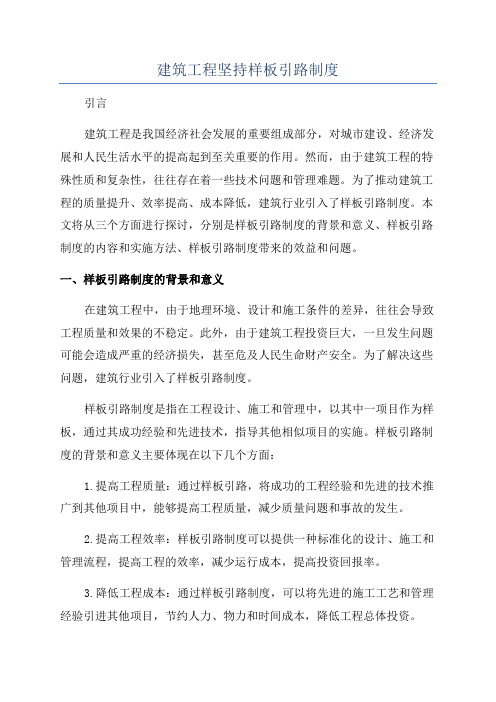 建筑工程坚持样板引路制度

引言

建筑工程是我国经济社会发展的重要组成部分，对城市建设、经济发展和人民生活水平的提高起到至关重要的作用。然而，由于建筑工程的特殊性质和复杂性，往往存在着一些技术问题和管理难题。为了推动建筑工程的质量提升、效率提高、成本降低，建筑行业引入了样板引路制度。本文将从三个方面进行探讨，分别是样板引路制度的背景和意义、样板引路制度的内容和实施方法、样板引路制度带来的效益和问题。

一、样板引路制度的背景和意义

在建筑工程中，由于地理环境、设计和施工条件的差异，往往会导致工程质量和效果的不稳定。此外，由于建筑工程投资巨大，一旦发生问题可能会造成严重的经济损失，甚至危及人民生命财产安全。为了解决这些问题，建筑行业引入了样板引路制度。

样板引路制度是指在工程设计、施工和管理中，以其中一项目作为样板，通过其成功经验和先进技术，指导其他相似项目的实施。样板引路制度的背景和意义主要体现在以下几个方面：

1.提高工程质量：通过样板引路，将成功的工程经验和先进的技术推广到其他项目中，能够提高工程质量，减少质量问题和事故的发生。

2.提高工程效率：样板引路制度可以提供一种标准化的设计、施工和管理流程，提高工程的效率，减少运行成本，提高投资回报率。

3.降低工程成本：通过样板引路制度，可以将先进的施工工艺和管理经验引进其他项目，节约人力、物力和时间成本，降低工程总体投资。